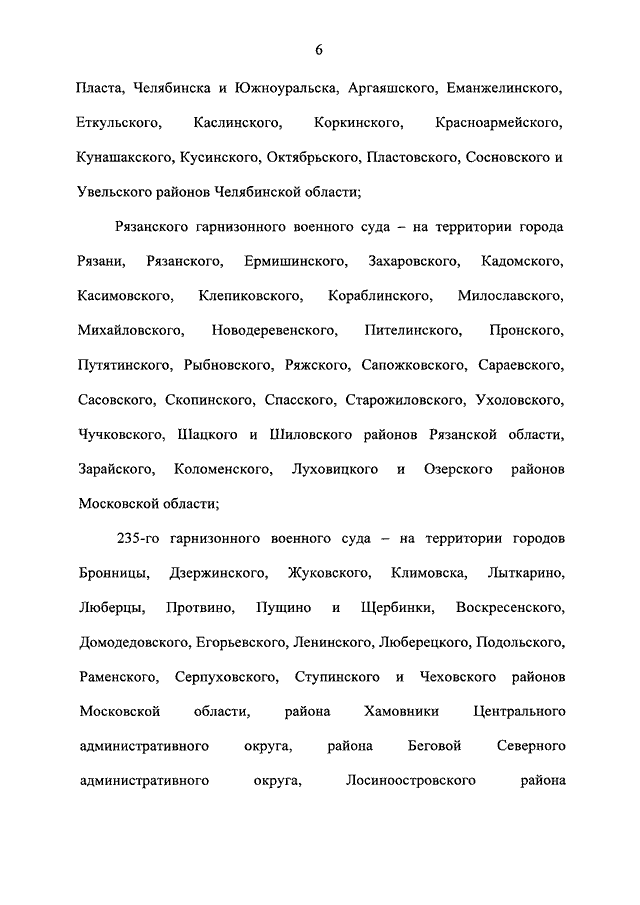 6

Пласта, Челябинска и Южноуральска, Аргаяшского, Еманжелинского, Еткульского, Каслинского, Коркинского, Красноармейского, Кунашакского, Кусинского, Октябрьского, Пластовского, Сосновского и Увельского районов Челябинской области;

Рязанского гарнизонного военного суда – на территории города Рязани, Рязанского, Ермишинского, Захаровского, Кадомского, Касимовского, Клепиковского, Кораблинского, Милославского, Михайловского, Новодеревенского, Пителинского, Пронского, Путятинского, Рыбновского, Ряжского, Сапожковского, Сараевского, Сасовского, Скопинского, Спасского, Старожиловского, Ухоловского, Чучковского, Шацкого и Шиловского районов Рязанской области, Зарайского, Коломенского, Луховицкого и Озерского районов Московской области;

235-го гарнизонного военного суда – на территории городов Бронницы, Дзержинского, Жуковского, Климовска, Лыткарино, Люберцы, Протвино, Пущино и Щербинки, Воскресенского, Домодедовского, Егорьевского, Ленинского, Люберецкого, Подольского, Раменского, Серпуховского, Ступинского и Чеховского районов Московской области, района Хамовники Центрального административного округа, района Беговой Северного административного округа, Лосиноостровского района